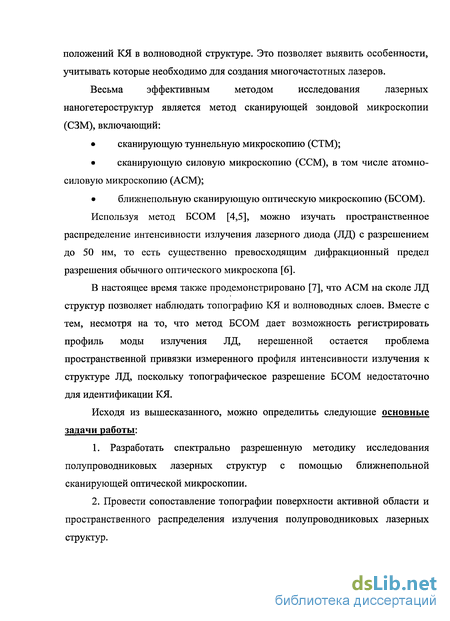 положений КЯ в волноводной структуре. Это позволяет выявить особенности, учитывать которые необходимо для создания многочастотных лазеров.

Весьма эффективным методом исследования лазерных наногетероструктур является метод сканирующей зондовой микроскопии (СЗМ), включающий:

• сканирующую туннельную микроскопию (СТМ);

• сканирующую силовую микроскопию (ССМ), в том числе атомно-силовую микроскопию (АСМ);

• ближнепольную сканирующую оптическую микроскопию (БСОМ).

Используя метод БСОМ [4,5], можно изучать пространственное распределение интенсивности излучения лазерного диода (ЛД) с разрешением до 50 нм, то есть существенно превосходящим дифракционный предел разрешения обычного оптического микроскопа [6].

В настоящее время также продемонстрировано [7], что АСМ на сколе ЛД структур позволяет наблюдать топографию КЯ и волноводных слоев. Вместе с тем, несмотря на то, что метод БСОМ дает возможность регистрировать профиль моды излучения ЛД, нерешенной остается проблема пространственной привязки измеренного профиля интенсивности излучения к структуре ЛД, поскольку топографическое разрешение БСОМ недостаточно для идентификации КЯ.

Исходя из вышесказанного, можно определить следующие основные задачи работы:

1. Разработать спектрально разрешенную методику исследования полупроводниковых лазерных структур с помощью ближнепольной сканирующей оптической микроскопии.

2. Провести сопоставление топографии поверхности активной области и пространственного распределения излучения полупроводниковых лазерных структур.

dsLib.net
библиотека диссертаций